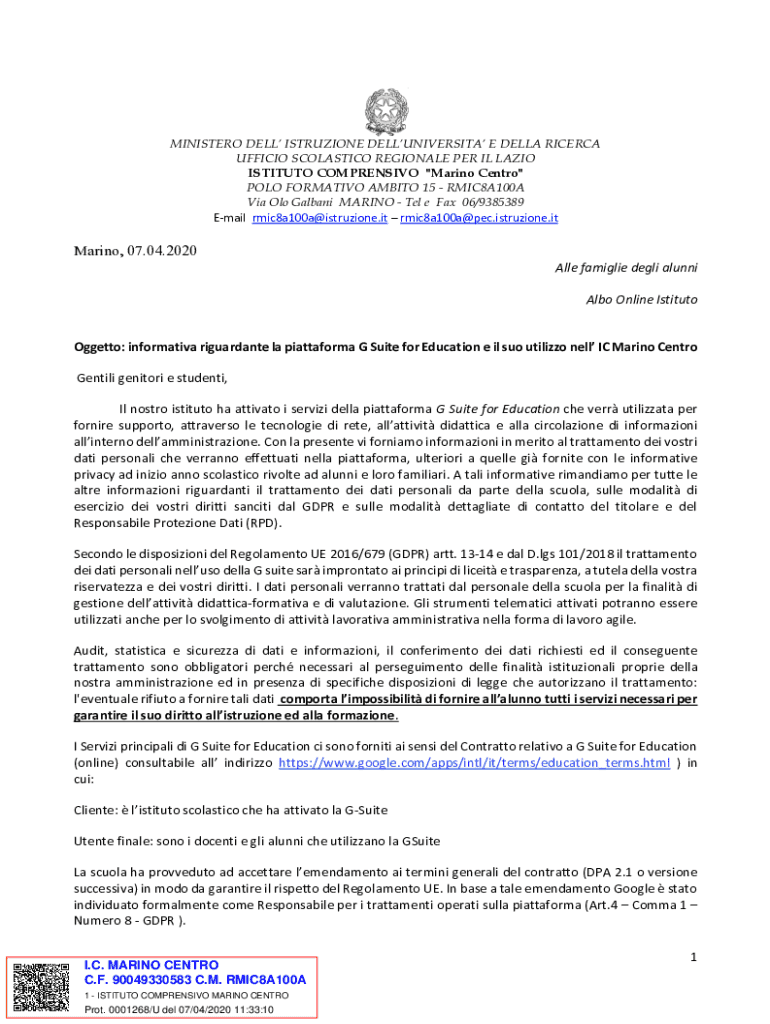 MINISTERO DELL' ISTRUZIONE DELL'UNIVERSITA' E DELLA RICERCA
UFFICIO SCOLASTICO REGIONALE PER IL LAZIO
ISTITUTO COMPRENSIVO "Marino Centro"
POLO FORMATIVO AMBITO 15 - RMIC8A100A
Via Olo Galbani MARINO - Tel e Fax 06/9385389
E-mail rmic8a100a@istruzione.it – rmic8a100a@pec.istruzione.it

Marino, 07.04.2020

Alle famiglie degli alunni

Albo Online Istituto

Oggetto: informativa riguardante la piattaforma G Suite for Education e il suo utilizzo nell' IC Marino Centro

Gentili genitori e studenti,

Il nostro istituto ha attivato i servizi della piattaforma G Suite for Education che verrà utilizzata per fornire supporto, attraverso le tecnologie di rete, all'attività didattica e alla circolazione di informazioni all'interno dell'amministrazione. Con la presente vi forniamo informazioni in merito al trattamento dei vostri dati personali che verranno effettuati nella piattaforma, ulteriori a quelle già fornite con le informative privacy ad inizio anno scolastico rivolte ad alunni e loro familiari. A tali informative rimandiamo per tutte le altre informazioni riguardanti il trattamento dei dati personali da parte della scuola, sulle modalità di esercizio dei vostri diritti sanciti dal GDPR e sulle modalità dettagliate di contatto del titolare e del Responsabile Protezione Dati (RPD).

Secondo le disposizioni del Regolamento UE 2016/679 (GDPR) artt. 13-14 e dal D.lgs 101/2018 il trattamento dei dati personali nell'uso della G suite sarà improntato ai principi di liceità e trasparenza, a tutela della vostra riservatezza e dei vostri diritti. I dati personali verranno trattati dal personale della scuola per la finalità di gestione dell'attività didattica-formativa e di valutazione. Gli strumenti telematici attivati potranno essere utilizzati anche per lo svolgimento di attività lavorativa amministrativa nella forma di lavoro agile.

Audit, statistica e sicurezza di dati e informazioni, il conferimento dei dati richiesti ed il conseguente trattamento sono obbligatori perché necessari al perseguimento delle finalità istituzionali proprie della nostra amministrazione ed in presenza di specifiche disposizioni di legge che autorizzano il trattamento: l'eventuale rifiuto a fornire tali dati comporta l'impossibilità di fornire all'alunno tutti i servizi necessari per garantire il suo diritto all'istruzione ed alla formazione.

I Servizi principali di G Suite for Education ci sono forniti ai sensi del Contratto relativo a G Suite for Education (online) consultabile all' indirizzo https://www.google.com/apps/intl/it/terms/education_terms.html ) in cui:

Cliente: è l'istituto scolastico che ha attivato la G-Suite

Utente finale: sono i docenti e gli alunni che utilizzano la GSuite

La scuola ha provveduto ad accettare l'emendamento ai termini generali del contratto (DPA 2.1 o versione successiva) in modo da garantire il rispetto del Regolamento UE. In base a tale emendamento Google è stato individuato formalmente come Responsabile per i trattamenti operati sulla piattaforma (Art.4 – Comma 1 – Numero 8 - GDPR ).

1

I.C. MARINO CENTRO
C.F. 90049330583 C.M. RMIC8A100A
1 - ISTITUTO COMPRENSIVO MARINO CENTRO
Prot. 0001268/U del 07/04/2020 11:33:10